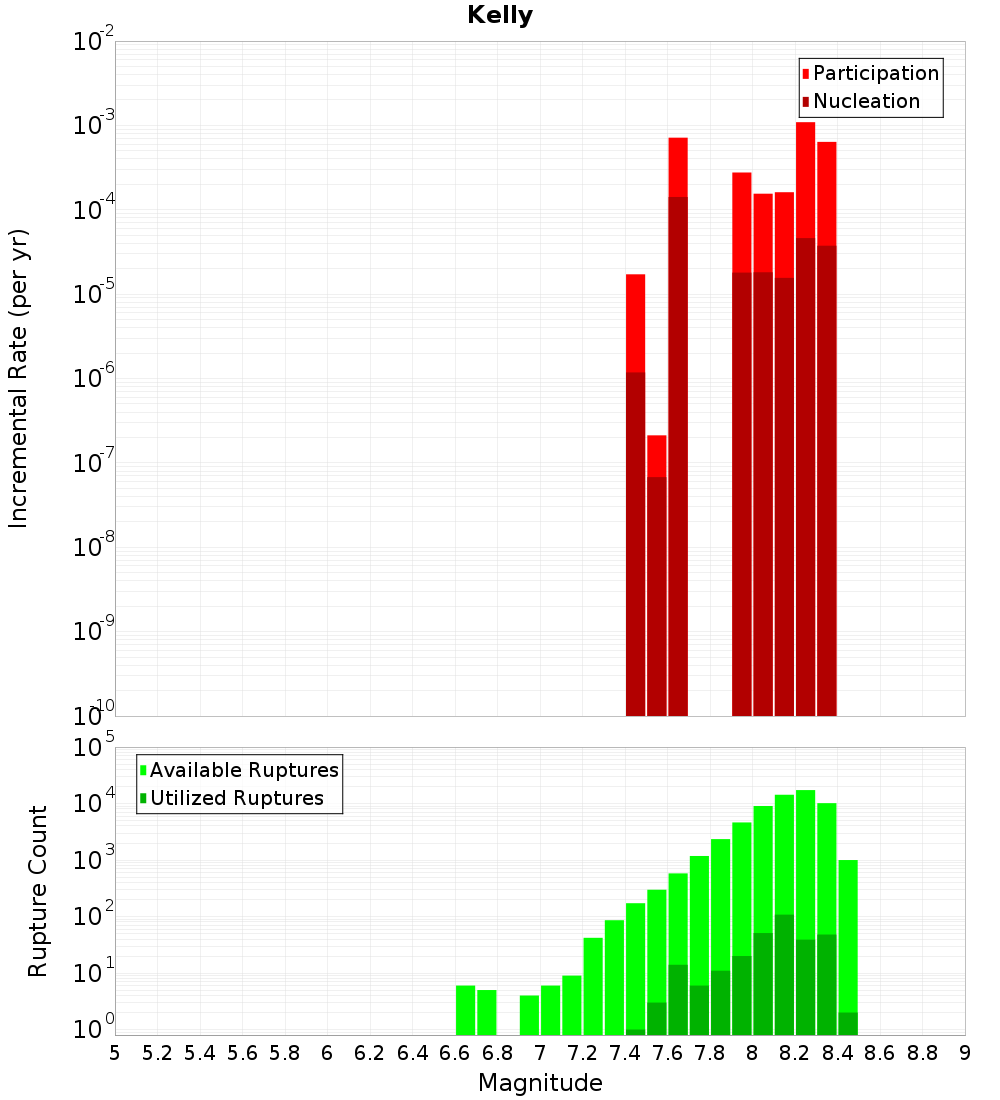 Kelly

Participation
Nucleation

Incremental Rate (per yr)

$10^{-2}$
$10^{-3}$
$10^{-4}$
$10^{-5}$
$10^{-6}$
$10^{-7}$
$10^{-8}$
$10^{-9}$
$10^{-10}$

Available Ruptures
Utilized Ruptures

Rupture Count

$10^{5}$
$10^{4}$
$10^{3}$
$10^{2}$
$10^{1}$
$10^{0}$

5 5.2 5.4 5.6 5.8 6 6.2 6.4 6.6 6.8 7 7.2 7.4 7.6 7.8 8 8.2 8.4 8.6 8.8 9

Magnitude